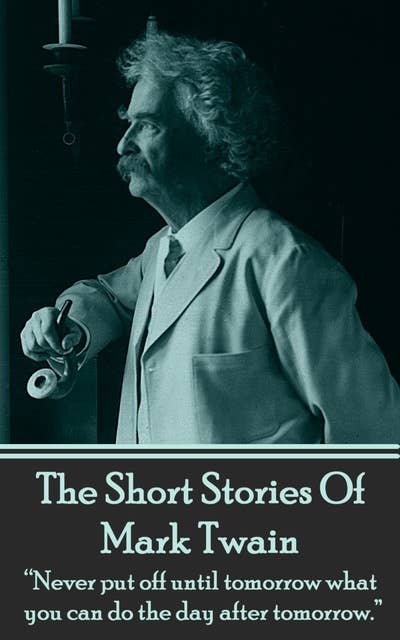 The Short Stories Of
Mark Twain

“Never put off until tomorrow what you can do the day after tomorrow.”